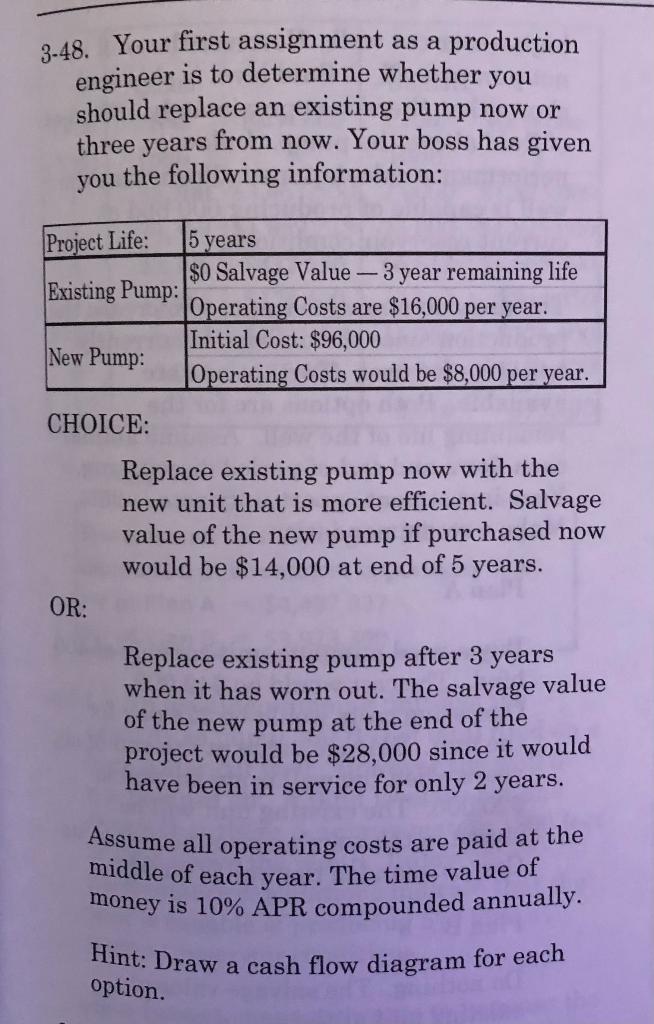 3-48. Your first assignment as a production engineer is to determine whether you should replace an existing pump now or three years from now. Your boss has given you the following information:

| Project Life: | 5 years |
|---|---|
| Existing Pump: | $0 Salvage Value — 3 year remaining life |
| | Operating Costs are $16,000 per year. |
| New Pump: | Initial Cost: $96,000 |
| | Operating Costs would be $8,000 per year. |

CHOICE:

Replace existing pump now with the new unit that is more efficient. Salvage value of the new pump if purchased now would be $14,000 at end of 5 years.

OR:

Replace existing pump after 3 years when it has worn out. The salvage value of the new pump at the end of the project would be $28,000 since it would have been in service for only 2 years.

Assume all operating costs are paid at the middle of each year. The time value of money is 10% APR compounded annually.

Hint: Draw a cash flow diagram for each option.